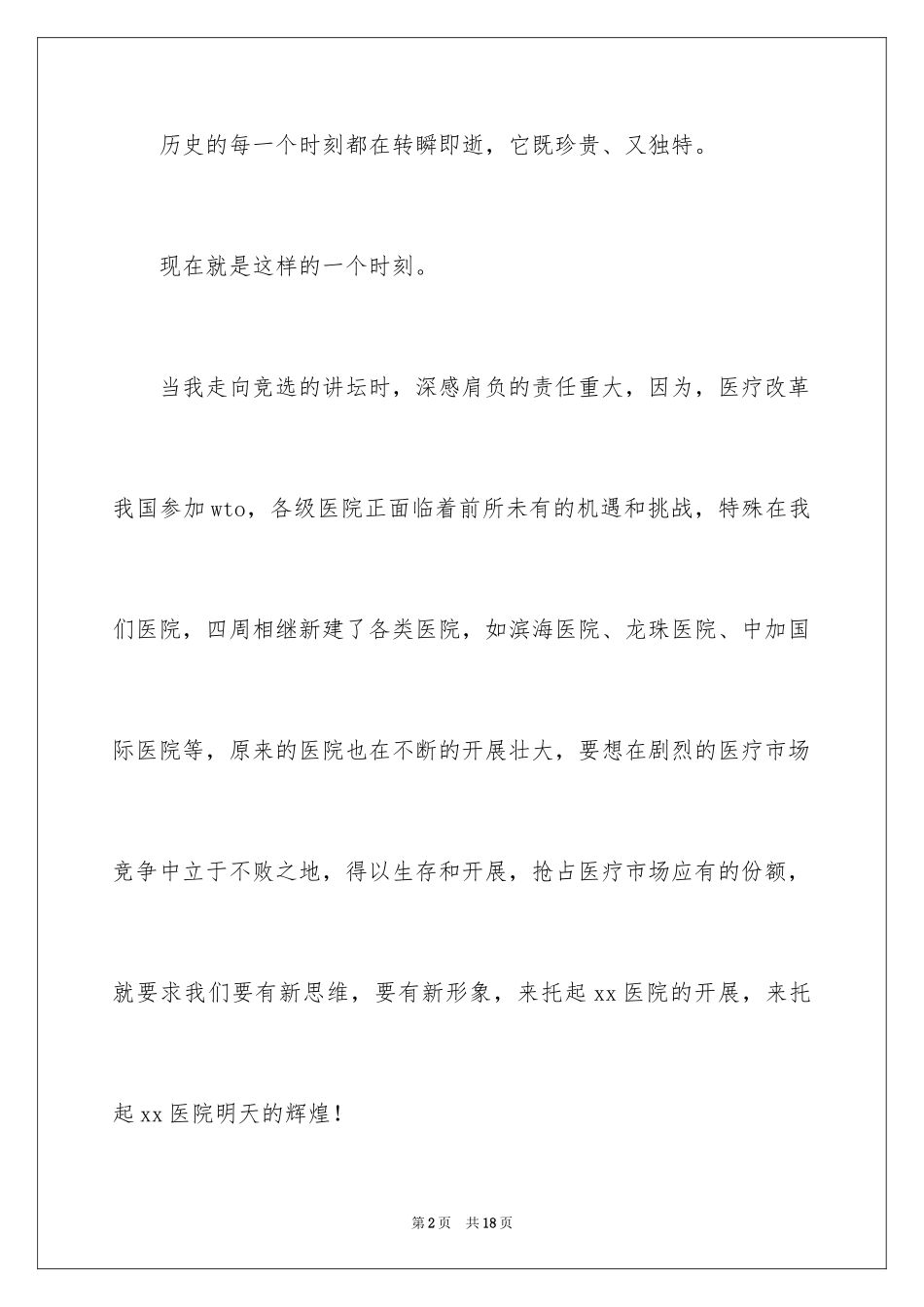 历史的每一个时刻都在转瞬即逝，它既珍贵、又独特。

现在就是这样的一个时刻。

当我走向竞选的讲坛时，深感肩负的责任重大，因为，医疗改革我国参加wto，各级医院正面临着前所未有的机遇和挑战，特殊在我们医院，四周相继新建了各类医院，如滨海医院、龙珠医院、中加国际医院等，原来的医院也在不断的开展壮大，要想在剧烈的医疗市场竞争中立于不败之地，得以生存和开展，抢占医疗市场应有的份额，就要求我们要有新思维，要有新形象，来托起xx医院的开展，来托起xx医院明天的辉煌！

第2页 共18页